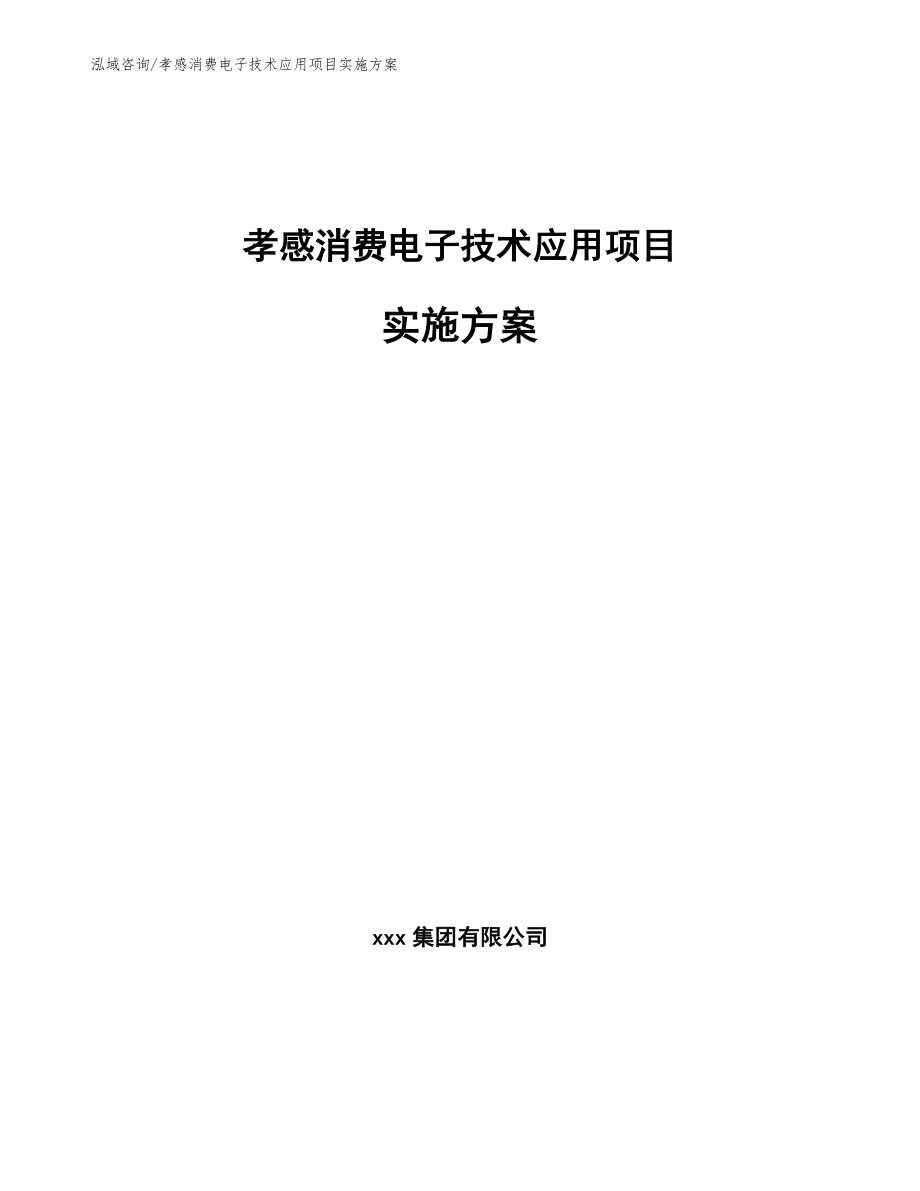 泓域咨询/孝感消费电子技术应用项目实施方案

孝感消费电子技术应用项目

实施方案

xxx 集团有限公司